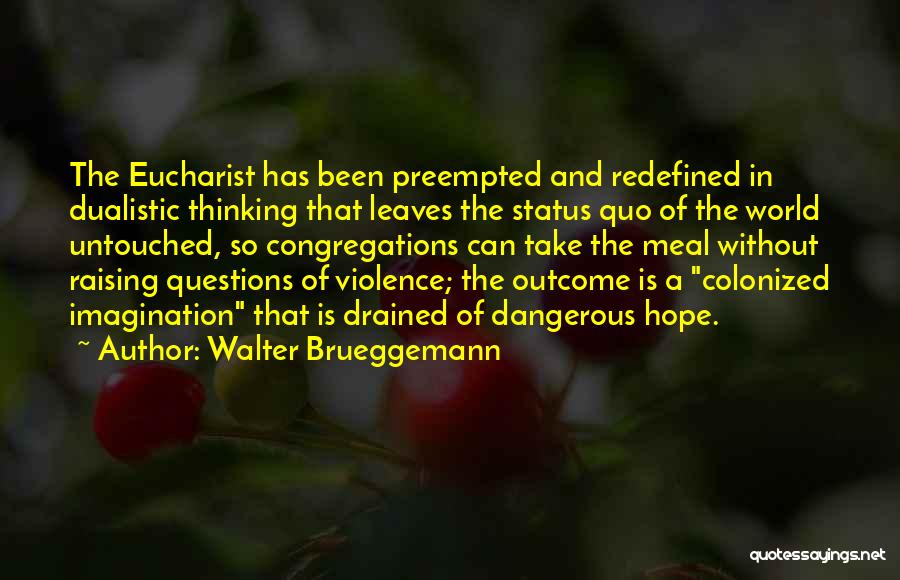 The Eucharist has been preempted and redefined in dualistic thinking that leaves the status quo of the world untouched, so congregations can take the meal without raising questions of violence; the outcome is a "colonized imagination" that is drained of dangerous hope.

~ Author: Walter Brueggemann

quotessayings.net